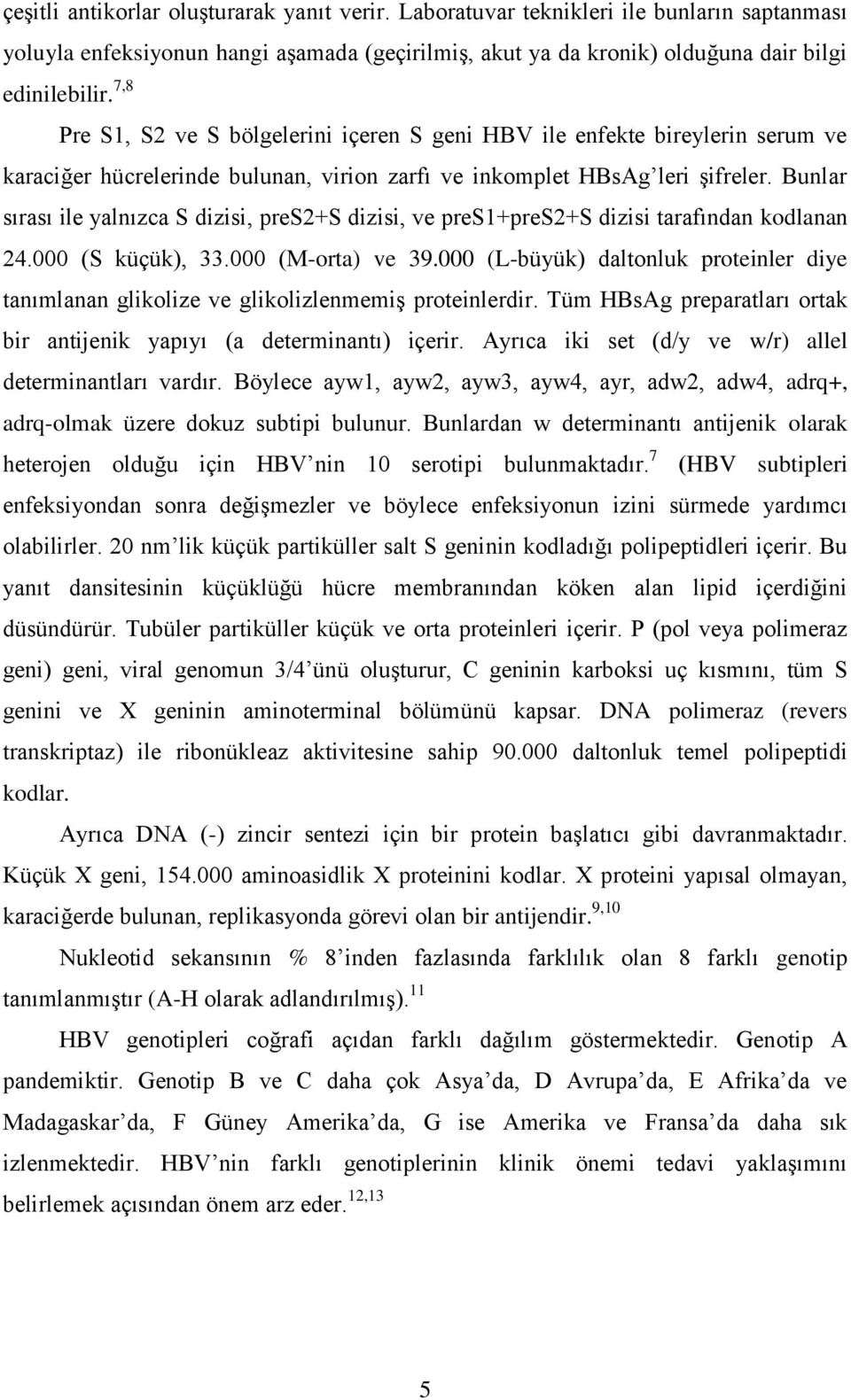 çeşitli antikorlar oluşturarak yanıt verir. Laboratuvar teknikleri ile bunların saptanması yoluyla enfeksiyonun hangi aşamada (geçirilmiş, akut ya da kronik) olduğuna dair bilgi edinilebilir.$^{7,8}$

Pre S1, S2 ve S bölgelerini içeren S geni HBV ile enfekte bireylerin serum ve karaciğer hücrelerinde bulunan, virion zarfı ve inkomplet HBsAg'leri şifreler. Bunlar sırası ile yalnızca S dizisi, preS2+S dizisi, ve preS1+preS2+S dizisi tarafından kodlanan 24.000 (S küçük), 33.000 (M-orta) ve 39.000 (L-büyük) daltonluk proteinler diye tanımlanan glikolize ve glikolizlenmemiş proteinlerdir. Tüm HBsAg preparatları ortak bir antijenik yapıyı (a determinantı) içerir. Ayrıca iki set (d/y ve w/r) allel determinantları vardır. Böylece ayw1, ayw2, ayw3, ayw4, ayr, adw2, adw4, adrq+, adrq-olmak üzere dokuz subtipi bulunur. Bunlardan w determinantı antijenik olarak heterojen olduğu için HBV'nin 10 serotipi bulunmaktadır.$^{7}$ (HBV subtipleri enfeksiyondan sonra değişmezler ve böylece enfeksiyonun izini sürmede yardımcı olabilirler. 20 nm'lik küçük partiküller salt S geninin kodladığı polipeptidleri içerir. Bu yanıt dansitesinin küçüklüğü hücre membranından köken alan lipid içerdiğini düsündürür. Tubüler partiküller küçük ve orta proteinleri içerir. P (pol veya polimeraz geni) geni, viral genomun 3/4'ünü oluşturur, C geninin karboksi uç kısmını, tüm S genini ve X geninin aminoterminal bölümünü kapsar. DNA polimeraz (revers transkriptaz) ile ribonükleaz aktivitesine sahip 90.000 daltonluk temel polipeptidi kodlar.

Ayrıca DNA (-) zincir sentezi için bir protein başlatıcı gibi davranmaktadır. Küçük X geni, 154.000 aminoasidlik X proteinini kodlar. X proteini yapısal olmayan, karaciğerde bulunan, replikasyonda görevi olan bir antijendir.$^{9,10}$

Nukleotid sekansının % 8'inden fazlasında farklılık olan 8 farklı genotip tanımlanmıştır (A-H olarak adlandırılmış).$^{11}$

HBV genotipleri coğrafi açıdan farklı dağılım göstermektedir. Genotip A pandemiktir. Genotip B ve C daha çok Asya'da, D Avrupa'da, E Afrika'da ve Madagaskar'da, F Güney Amerika'da, G ise Amerika ve Fransa'da daha sık izlenmektedir. HBV'nin farklı genotiplerinin klinik önemi tedavi yaklaşımını belirlemek açısından önem arz eder.$^{12,13}$

5